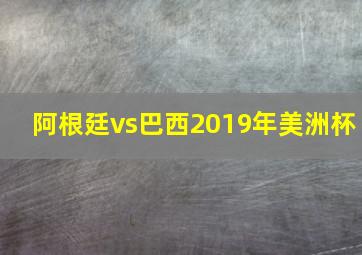 阿根廷vs巴西2019年美洲杯